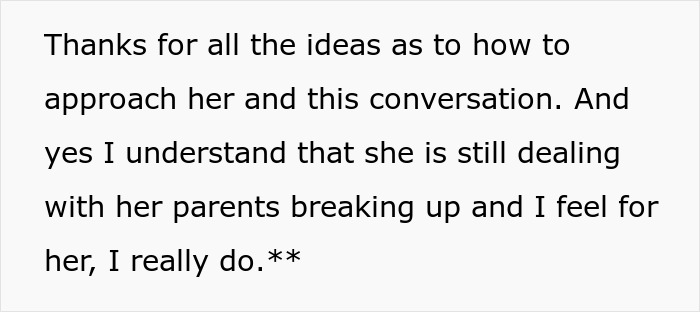 Thanks for all the ideas as to how to approach her and this conversation. And yes I understand that she is still dealing with her parents breaking up and I feel for her, I really do.**